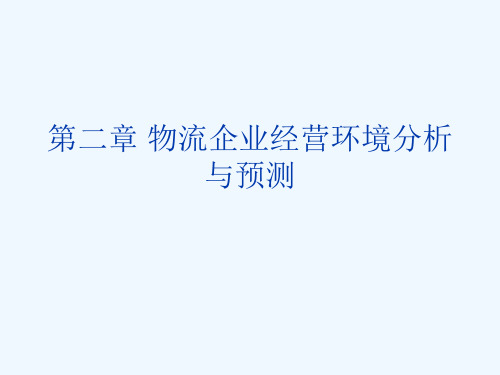 第二章 物流企业经营环境分析与预测